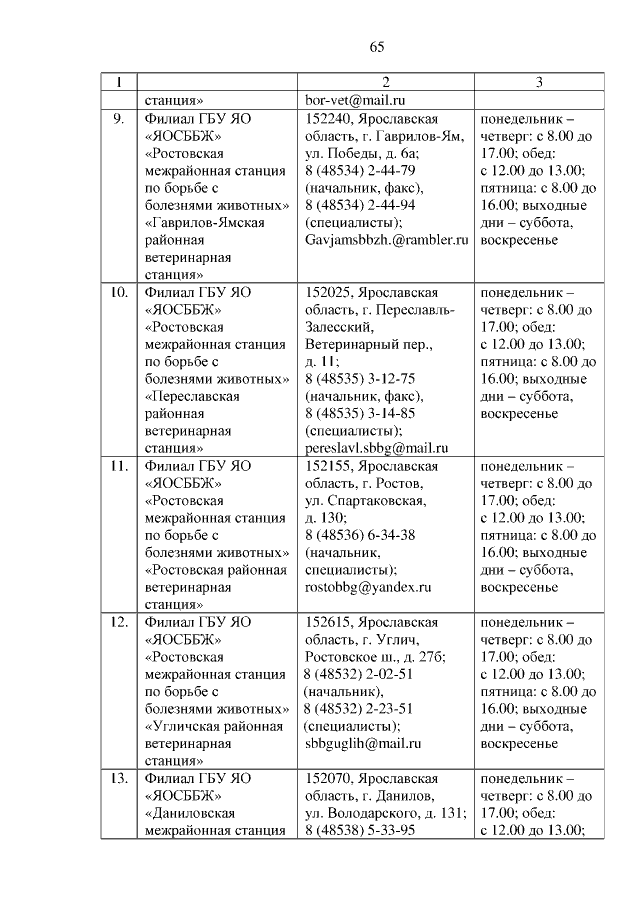 65

| 1 | | 2 | 3 |
|---|---|---|---|
| | станция» | bor-vet@mail.ru | |
| 9. | Филиал ГБУ ЯО «ЯОСББЖ» «Ростовская межрайонная станция по борьбе с болезнями животных» «Гаврилов-Ямская районная ветеринарная станция» | 152240, Ярославская область, г. Гаврилов-Ям, ул. Победы, д. 6а; 8 (48534) 2-44-79 (начальник, факс), 8 (48534) 2-44-94 (специалисты); Gavjamsbbzh.@rambler.ru | понедельник – четверг: с 8.00 до 17.00; обед: с 12.00 до 13.00; пятница: с 8.00 до 16.00; выходные дни – суббота, воскресенье |
| 10. | Филиал ГБУ ЯО «ЯОСББЖ» «Ростовская межрайонная станция по борьбе с болезнями животных» «Переславская районная ветеринарная станция» | 152025, Ярославская область, г. Переславль-Залесский, Ветеринарный пер., д. 11; 8 (48535) 3-12-75 (начальник, факс), 8 (48535) 3-14-85 (специалисты); pereslavl.sbbg@mail.ru | понедельник – четверг: с 8.00 до 17.00; обед: с 12.00 до 13.00; пятница: с 8.00 до 16.00; выходные дни – суббота, воскресенье |
| 11. | Филиал ГБУ ЯО «ЯОСББЖ» «Ростовская межрайонная станция по борьбе с болезнями животных» «Ростовская районная ветеринарная станция» | 152155, Ярославская область, г. Ростов, ул. Спартаковская, д. 130; 8 (48536) 6-34-38 (начальник, специалисты); rostobbg@yandex.ru | понедельник – четверг: с 8.00 до 17.00; обед: с 12.00 до 13.00; пятница: с 8.00 до 16.00; выходные дни – суббота, воскресенье |
| 12. | Филиал ГБУ ЯО «ЯОСББЖ» «Ростовская межрайонная станция по борьбе с болезнями животных» «Угличская районная ветеринарная станция» | 152615, Ярославская область, г. Углич, Ростовское ш., д. 27б; 8 (48532) 2-02-51 (начальник), 8 (48532) 2-23-51 (специалисты); sbbguglih@mail.ru | понедельник – четверг: с 8.00 до 17.00; обед: с 12.00 до 13.00; пятница: с 8.00 до 16.00; выходные дни – суббота, воскресенье |
| 13. | Филиал ГБУ ЯО «ЯОСББЖ» «Даниловская межрайонная станция | 152070, Ярославская область, г. Данилов, ул. Володарского, д. 131; 8 (48538) 5-33-95 | понедельник – четверг: с 8.00 до 17.00; обед: с 12.00 до 13.00; |